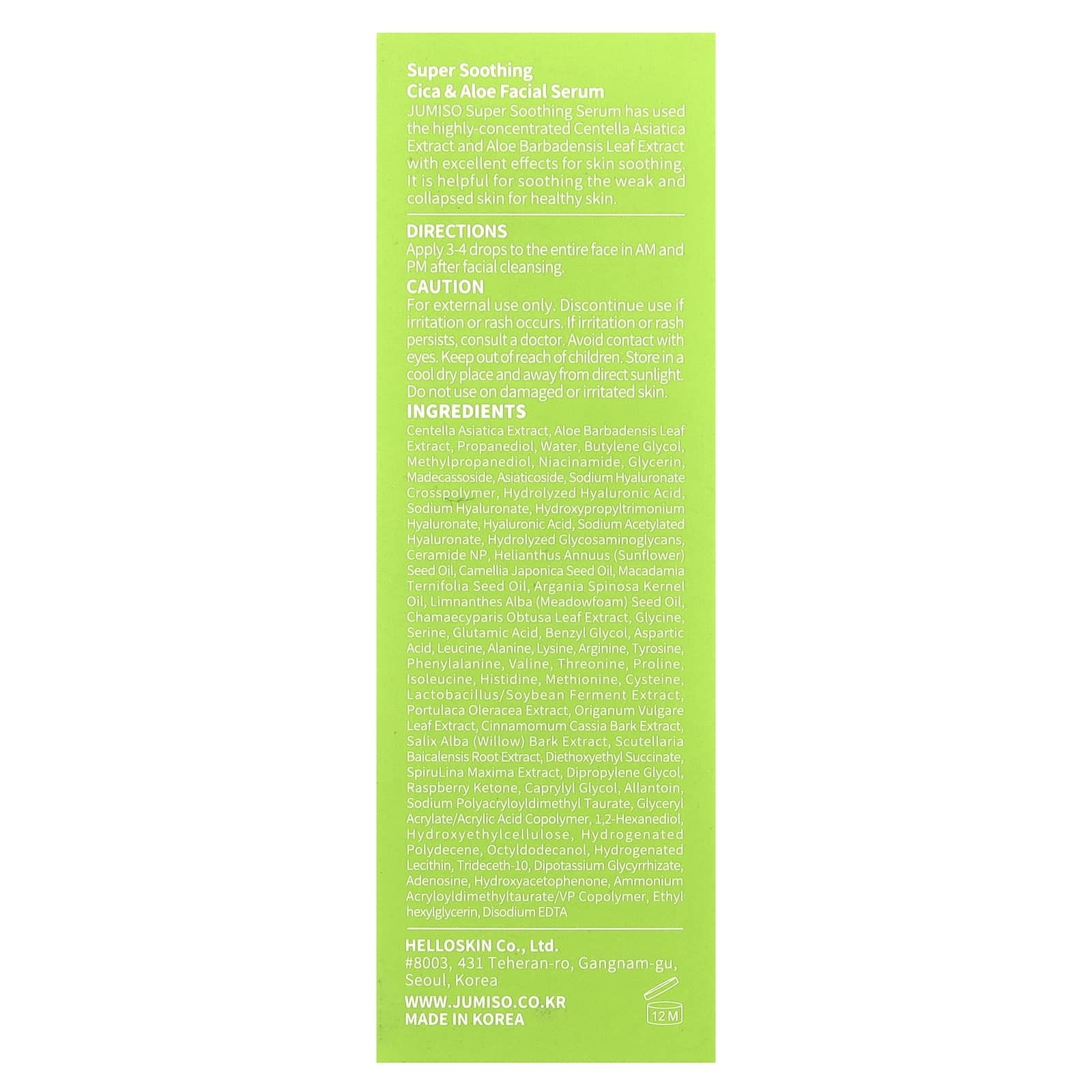 Super Soothing
Cica & Aloe Facial Serum

JUMISO Super Soothing Serum has used the highly-concentrated Centella Asiatica Extract and Aloe Barbadensis Leaf Extract with excellent effects for skin soothing. It is helpful for soothing the weak and collapsed skin for healthy skin.

DIRECTIONS
Apply 3-4 drops to the entire face in AM and PM after facial cleansing.

CAUTION
For external use only. Discontinue use if irritation or rash occurs. If irritation or rash persists, consult a doctor. Avoid contact with eyes. Keep out of reach of children. Store in a cool dry place and away from direct sunlight. Do not use on damaged or irritated skin.

INGREDIENTS
Centella Asiatica Extract, Aloe Barbadensis Leaf Extract, Propanediol, Water, Butylene Glycol, Methylpropanediol, Niacinamide, Glycerin, Madecassoside, Asiaticoside, Sodium Hyaluronate Crosspolymer, Hydrolyzed Hyaluronic Acid, Sodium Hyaluronate, Hydroxypropyltrimonium Hyaluronate, Hyaluronic Acid, Sodium Acetylated Hyaluronate, Hydrolyzed Glycosaminoglycans, Ceramide NP, Helianthus Annuus (Sunflower) Seed Oil, Camellia Japonica Seed Oil, Macadamia Ternifolia Seed Oil, Argania Spinosa Kernel Oil, Limnanthes Alba (Meadowfoam) Seed Oil, Chamaecyparis Obtusa Leaf Extract, Glycine, Serine, Glutamic Acid, Benzyl Glycol, Aspartic Acid, Leucine, Alanine, Lysine, Arginine, Tyrosine, Phenylalanine, Valine, Threonine, Proline, Isoleucine, Histidine, Methionine, Cysteine, Lactobacillus/Soybean Ferment Extract, Portulaca Oleracea Extract, Origanum Vulgare Leaf Extract, Cinnamomum Cassia Bark Extract, Salix Alba (Willow) Bark Extract, Scutellaria Baicalensis Root Extract, Diethoxyethyl Succinate, SpiruLina Maxima Extract, Dipropylene Glycol, Raspberry Ketone, Caprylyl Glycol, Allantoin, Sodium Polyacryloyldimethyl Taurate, Glyceryl Acrylate/Acrylic Acid Copolymer, 1,2-Hexanediol, Hydroxyethylcellulose, Hydrogenated Polydecene, Octyldodecanol, Hydrogenated Lecithin, Trideceth-10, Dipotassium Glycyrrhizate, Adenosine, Hydroxyacetophenone, Ammonium Acryloyldimethyltaurate/VP Copolymer, Ethyl hexylglycerin, Disodium EDTA

HELLOSKIN Co., Ltd.
#8003, 431 Teheran-ro, Gangnam-gu, Seoul, Korea

WWW.JUMISO.CO.KR
MADE IN KOREA

12 M